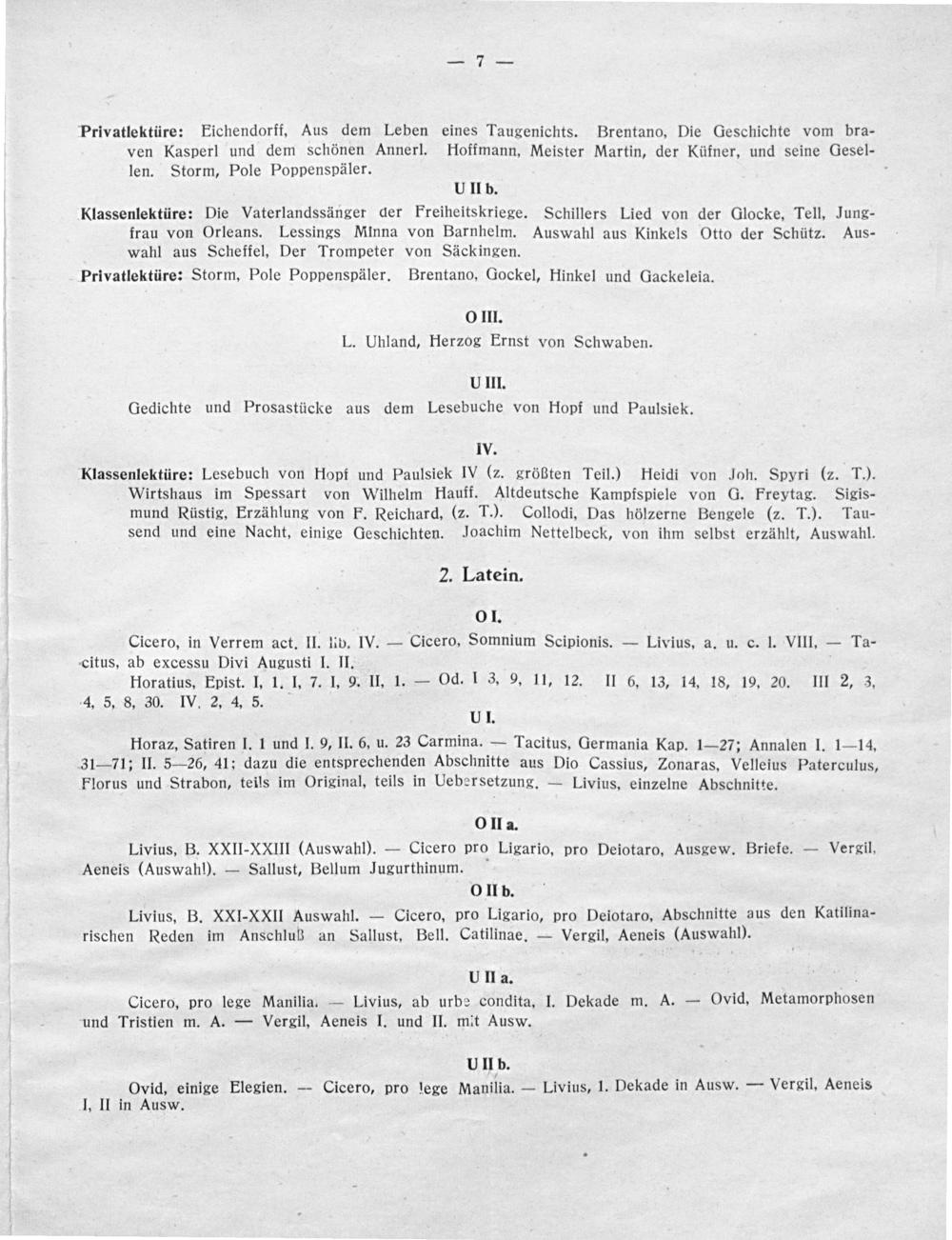 — 7 —

Privatlektüre: Eichendorff, Aus dem Leben eines Taugenichts. Brentano, Die Geschichte vom braven Kasperl und dem schönen Annerl. Hoffmann, Meister Martin, der Küfner, und seine Gesellen. Storm, Pole Poppenspäler.

U II b.

Klassenlektüre: Die Vaterlandssänger der Freiheitskriege. Schillers Lied von der Glocke, Tell, Jungfrau von Orleans. Lessings Minna von Barnhelm. Auswahl aus Kinkels Otto der Schütz. Auswahl aus Scheffel, Der Trompeter von Säckingen.

Privatlektüre: Storm, Pole Poppenspäler. Brentano, Gockel, Hinkel und Gackeleia.

O III.

L. Uhland, Herzog Ernst von Schwaben.

U III.

Gedichte und Prosastücke aus dem Lesebuche von Hopf und Paulsiek.

IV.

Klassenlektüre: Lesebuch von Hopf und Paulsiek IV (z. größten Teil.) Heidi von Joh. Spyri (z. T.). Wirtshaus im Spessart von Wilhelm Hauff. Altdeutsche Kampfspiele von G. Freytag. Sigismund Rüstig, Erzählung von F. Reichard, (z. T.). Collodi, Das hölzerne Bengele (z. T.). Tausend und eine Nacht, einige Geschichten. Joachim Nettelbeck, von ihm selbst erzählt, Auswahl.

2. Latein.

O I.

Cicero, in Verrem act. II. lib. IV. — Cicero, Somnium Scipionis. — Livius, a. u. c. l. VIII, — Tacitus, ab excessu Divi Augusti I. II.

Horatius, Epist. I, 1. I, 7. I, 9. II, 1. — Od. I 3, 9, 11, 12. II 6, 13, 14, 18, 19, 20. III 2, 3, 4, 5, 8, 30. IV. 2, 4, 5.

U I.

Horaz, Satiren I. 1 und I. 9, II. 6, u. 23 Carmina. — Tacitus, Germania Kap. 1—27; Annalen I. 1—14, 31—71; II. 5—26, 41; dazu die entsprechenden Abschnitte aus Dio Cassius, Zonaras, Velleius Paterculus, Florus und Strabon, teils im Original, teils in Uebersetzung. — Livius, einzelne Abschnitte.

O II a.

Livius, B. XXII-XXIII (Auswahl). — Cicero pro Ligario, pro Deiotaro, Ausgew. Briefe. — Vergil, Aeneis (Auswahl). — Sallust, Bellum Jugurthinum.

O II b.

Livius, B. XXI-XXII Auswahl. — Cicero, pro Ligario, pro Deiotaro, Abschnitte aus den Katilinarischen Reden im Anschluß an Sallust, Bell. Catilinae. — Vergil, Aeneis (Auswahl).

U II a.

Cicero, pro lege Manilia. — Livius, ab urbe condita, I. Dekade m. A. — Ovid, Metamorphosen und Tristien m. A. — Vergil, Aeneis I. und II. mit Ausw.

U II b.

Ovid, einige Elegien. — Cicero, pro lege Manilia. — Livius, 1. Dekade in Ausw. — Vergil, Aeneis I, II in Ausw.